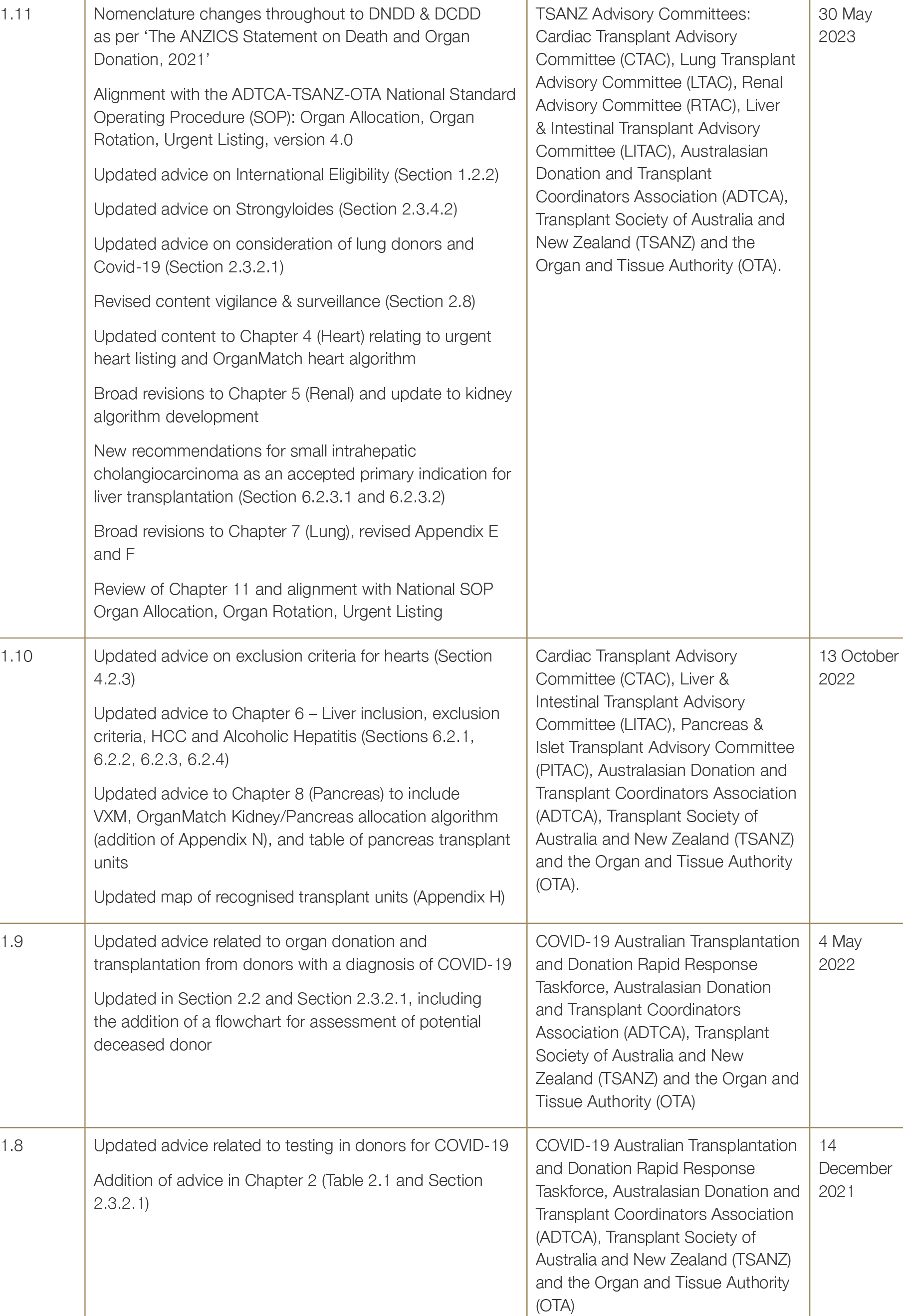 | 1.11 | Nomenclature changes throughout to DNDD & DCDD as per 'The ANZICS Statement on Death and Organ Donation, 2021' Alignment with the ADTCA-TSANZ-OTA National Standard Operating Procedure (SOP): Organ Allocation, Organ Rotation, Urgent Listing, version 4.0 Updated advice on International Eligibility (Section 1.2.2) Updated advice on Strongyloides (Section 2.3.4.2) Updated advice on consideration of lung donors and Covid-19 (Section 2.3.2.1) Revised content vigilance & surveillance (Section 2.8) Updated content to Chapter 4 (Heart) relating to urgent heart listing and OrganMatch heart algorithm Broad revisions to Chapter 5 (Renal) and update to kidney algorithm development New recommendations for small intrahepatic cholangiocarcinoma as an accepted primary indication for liver transplantation (Section 6.2.3.1 and 6.2.3.2) Broad revisions to Chapter 7 (Lung), revised Appendix E and F Review of Chapter 11 and alignment with National SOP Organ Allocation, Organ Rotation, Urgent Listing | TSANZ Advisory Committees: Cardiac Transplant Advisory Committee (CTAC), Lung Transplant Advisory Committee (LTAC), Renal Advisory Committee (RTAC), Liver & Intestinal Transplant Advisory Committee (LITAC), Australasian Donation and Transplant Coordinators Association (ADTCA), Transplant Society of Australia and New Zealand (TSANZ) and the Organ and Tissue Authority (OTA). | 30 May 2023 |
|---|---|---|---|
| 1.10 | Updated advice on exclusion criteria for hearts (Section 4.2.3) Updated advice to Chapter 6 – Liver inclusion, exclusion criteria, HCC and Alcoholic Hepatitis (Sections 6.2.1, 6.2.2, 6.2.3, 6.2.4) Updated advice to Chapter 8 (Pancreas) to include VXM, OrganMatch Kidney/Pancreas allocation algorithm (addition of Appendix N), and table of pancreas transplant units Updated map of recognised transplant units (Appendix H) | Cardiac Transplant Advisory Committee (CTAC), Liver & Intestinal Transplant Advisory Committee (LITAC), Pancreas & Islet Transplant Advisory Committee (PITAC), Australasian Donation and Transplant Coordinators Association (ADTCA), Transplant Society of Australia and New Zealand (TSANZ) and the Organ and Tissue Authority (OTA). | 13 October 2022 |
| 1.9 | Updated advice related to organ donation and transplantation from donors with a diagnosis of COVID-19 Updated in Section 2.2 and Section 2.3.2.1, including the addition of a flowchart for assessment of potential deceased donor | COVID-19 Australian Transplantation and Donation Rapid Response Taskforce, Australasian Donation and Transplant Coordinators Association (ADTCA), Transplant Society of Australia and New Zealand (TSANZ) and the Organ and Tissue Authority (OTA) | 4 May 2022 |
| 1.8 | Updated advice related to testing in donors for COVID-19 Addition of advice in Chapter 2 (Table 2.1 and Section 2.3.2.1) | COVID-19 Australian Transplantation and Donation Rapid Response Taskforce, Australasian Donation and Transplant Coordinators Association (ADTCA), Transplant Society of Australia and New Zealand (TSANZ) and the Organ and Tissue Authority (OTA) | 14 December 2021 |